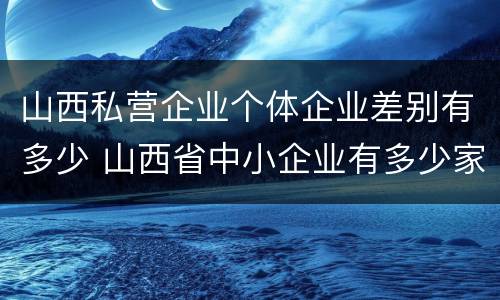 山西私营企业个体企业差别有多少 山西省中小企业有多少家